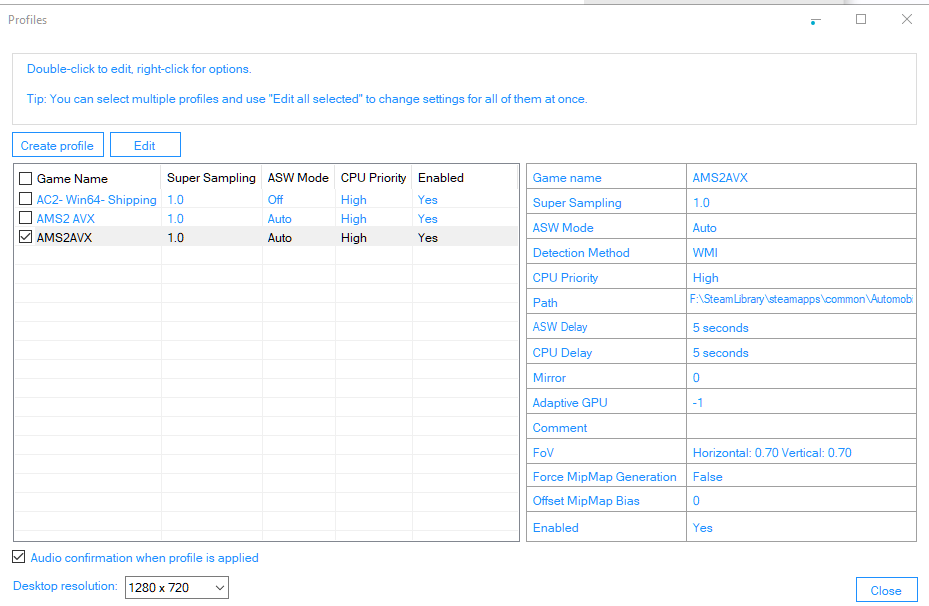 Profiles

Double-click to edit, right-click for options.

Tip: You can select multiple profiles and use "Edit all selected" to change settings for all of them at once.

Create profile
Edit

| Game Name | Super Sampling | ASW Mode | CPU Priority | Enabled |
|---|---|---|---|---|
| AC2- Win64- Shipping | 1.0 | Off | High | Yes |
| AMS2 AVX | 1.0 | Auto | High | Yes |
| AMS2AVX | 1.0 | Auto | High | Yes |

| Game name | AMS2AVX |
|---|---|
| Super Sampling | 1.0 |
| ASW Mode | Auto |
| Detection Method | WMI |
| CPU Priority | High |
| Path | F:\SteamLibrary\steamapps\common\Automob |
| ASW Delay | 5 seconds |
| CPU Delay | 5 seconds |
| Mirror | 0 |
| Adaptive GPU | -1 |
| Comment | |
| FoV | Horizontal: 0.70 Vertical: 0.70 |
| Force MipMap Generation | False |
| Offset MipMap Bias | 0 |
| Enabled | Yes |

Audio confirmation when profile is applied

Desktop resolution: 1280 x 720

Close